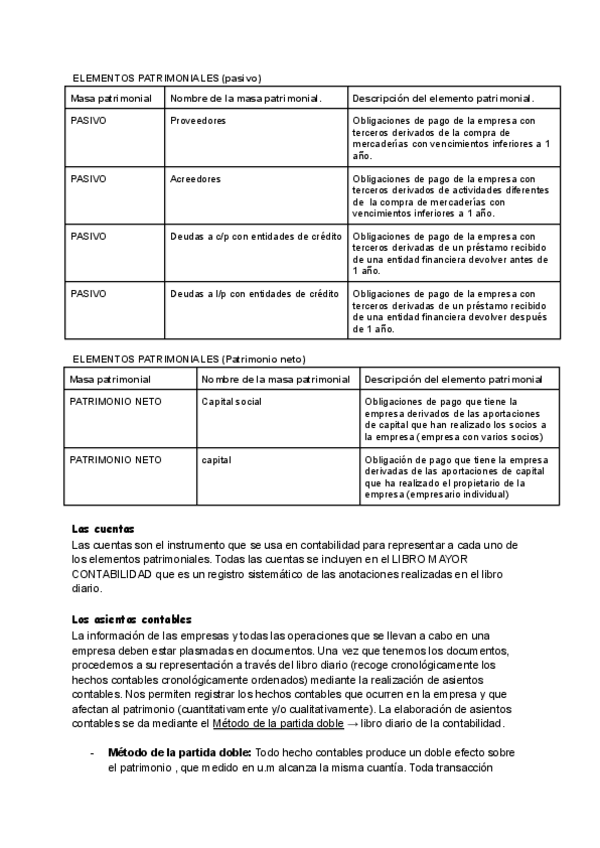 ELEMENTOS PATRIMONIALES (pasivo)

| Masa patrimonial | Nombre de la masa patrimonial. | Descripción del elemento patrimonial. |
|---|---|---|
| PASIVO | Proveedores | Obligaciones de pago de la empresa con terceros derivados de la compra de mercaderías con vencimientos inferiores a 1 año. |
| PASIVO | Acreedores | Obligaciones de pago de la empresa con terceros derivados de actividades diferentes de la compra de mercaderías con vencimientos inferiores a 1 año. |
| PASIVO | Deudas a c/p con entidades de crédito | Obligaciones de pago de la empresa con terceros derivadas de un préstamo recibido de una entidad financiera devolver antes de 1 año. |
| PASIVO | Deudas a l/p con entidades de crédito | Obligaciones de pago de la empresa con terceros derivadas de un préstamo recibido de una entidad financiera devolver después de 1 año. |

ELEMENTOS PATRIMONIALES (Patrimonio neto)

| Masa patrimonial | Nombre de la masa patrimonial | Descripción del elemento patrimonial |
|---|---|---|
| PATRIMONIO NETO | Capital social | Obligaciones de pago que tiene la empresa derivados de las aportaciones de capital que han realizado los socios a la empresa (empresa con varios socios) |
| PATRIMONIO NETO | capital | Obligación de pago que tiene la empresa derivadas de las aportaciones de capital que ha realizado el propietario de la empresa (empresario individual) |

Las cuentas
Las cuentas son el instrumento que se usa en contabilidad para representar a cada uno de los elementos patrimoniales. Todas las cuentas se incluyen en el LIBRO MAYOR CONTABILIDAD que es un registro sistemático de las anotaciones realizadas en el libro diario.

Los asientos contables
La información de las empresas y todas las operaciones que se llevan a cabo en una empresa deben estar plasmadas en documentos. Una vez que tenemos los documentos, procedemos a su representación a través del libro diario (recoge cronológicamente los hechos contables cronológicamente ordenados) mediante la realización de asientos contables. Nos permiten registrar los hechos contables que ocurren en la empresa y que afectan al patrimonio (cuantitativamente y/o cualitativamente). La elaboración de asientos contables se da mediante el Método de la partida doble → libro diario de la contabilidad.

- Método de la partida doble: Todo hecho contables produce un doble efecto sobre el patrimonio , que medido en u.m alcanza la misma cuantía. Toda transacción